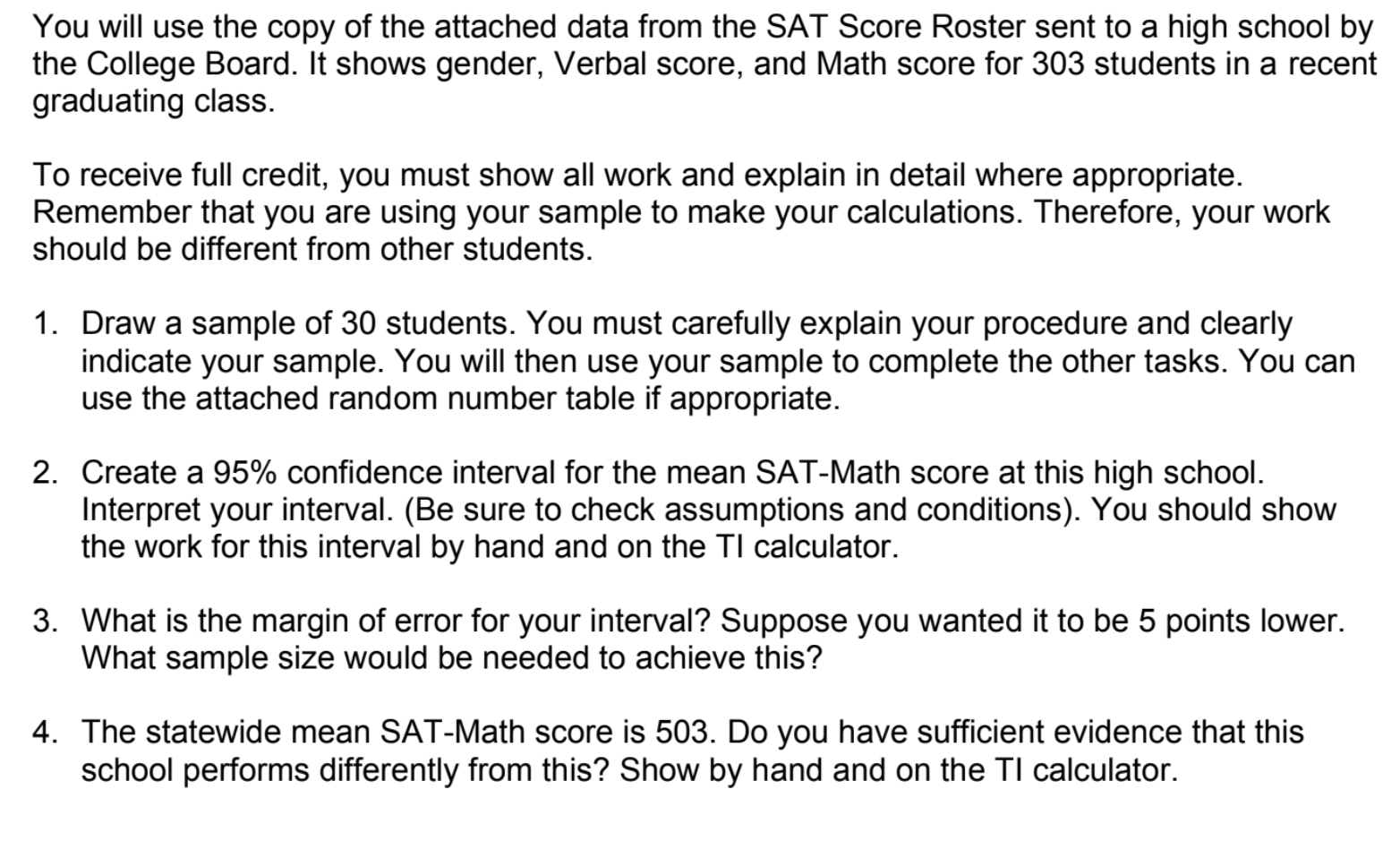 You will use the copy of the attached data from the SAT Score Roster sent to a high school by the College Board. It shows gender, Verbal score, and Math score for 303 students in a recent graduating class.

To receive full credit, you must show all work and explain in detail where appropriate. Remember that you are using your sample to make your calculations. Therefore, your work should be different from other students.

1. Draw a sample of 30 students. You must carefully explain your procedure and clearly indicate your sample. You will then use your sample to complete the other tasks. You can use the attached random number table if appropriate.

2. Create a 95% confidence interval for the mean SAT-Math score at this high school. Interpret your interval. (Be sure to check assumptions and conditions). You should show the work for this interval by hand and on the TI calculator.

3. What is the margin of error for your interval? Suppose you wanted it to be 5 points lower. What sample size would be needed to achieve this?

4. The statewide mean SAT-Math score is 503. Do you have sufficient evidence that this school performs differently from this? Show by hand and on the TI calculator.